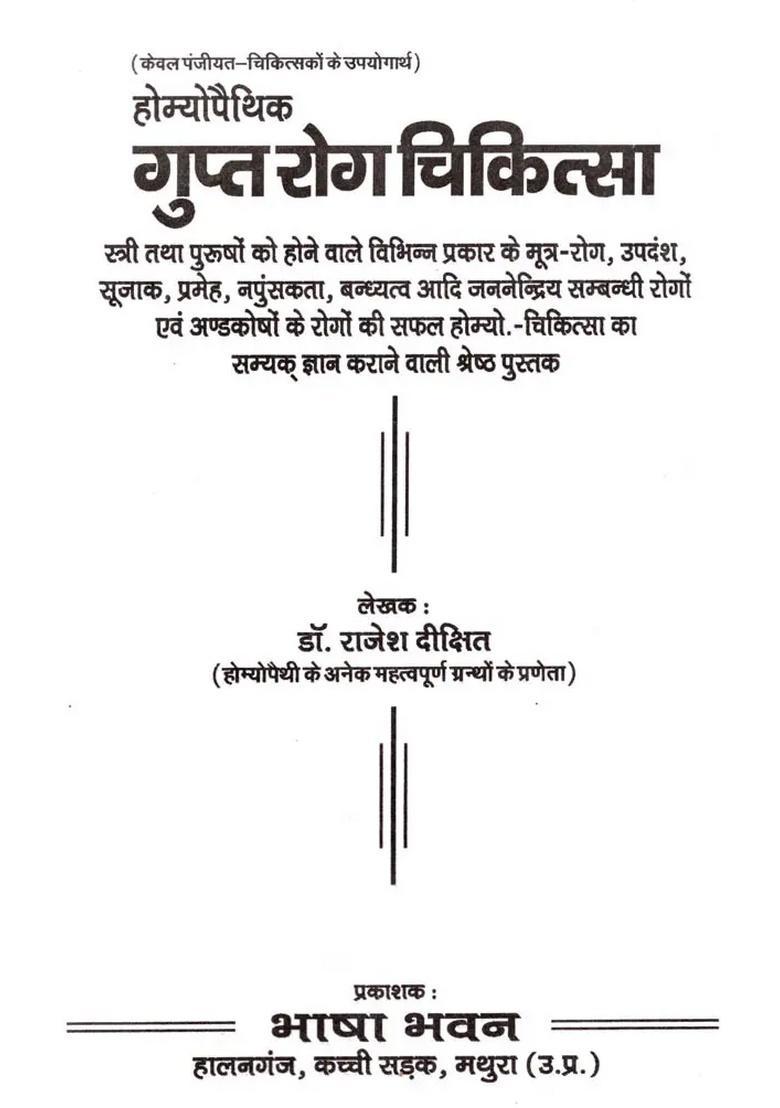 (केवल पंजीयत–चिकित्सकों के उपयोगार्थ)

होम्योपैथिक

गुप्त रोग चिकित्सा

स्त्री तथा पुरुषों को होने वाले विभिन्न प्रकार के मूत्र-रोग, उपदंश, सूजाक, प्रमेह, नपुंसकता, बन्ध्यत्व आदि जननेन्द्रिय सम्बन्धी रोगों एवं अण्डकोषों के रोगों की सफल होम्यो.-चिकित्सा का सम्यक् ज्ञान कराने वाली श्रेष्ठ पुस्तक

लेखक :

डॉ. राजेश दीक्षित

(होम्योपैथी के अनेक महत्वपूर्ण ग्रन्थों के प्रणेता)

प्रकाशक :

भाषा भवन

हालनगंज, कच्ची सड़क, मथुरा (उ.प्र.)